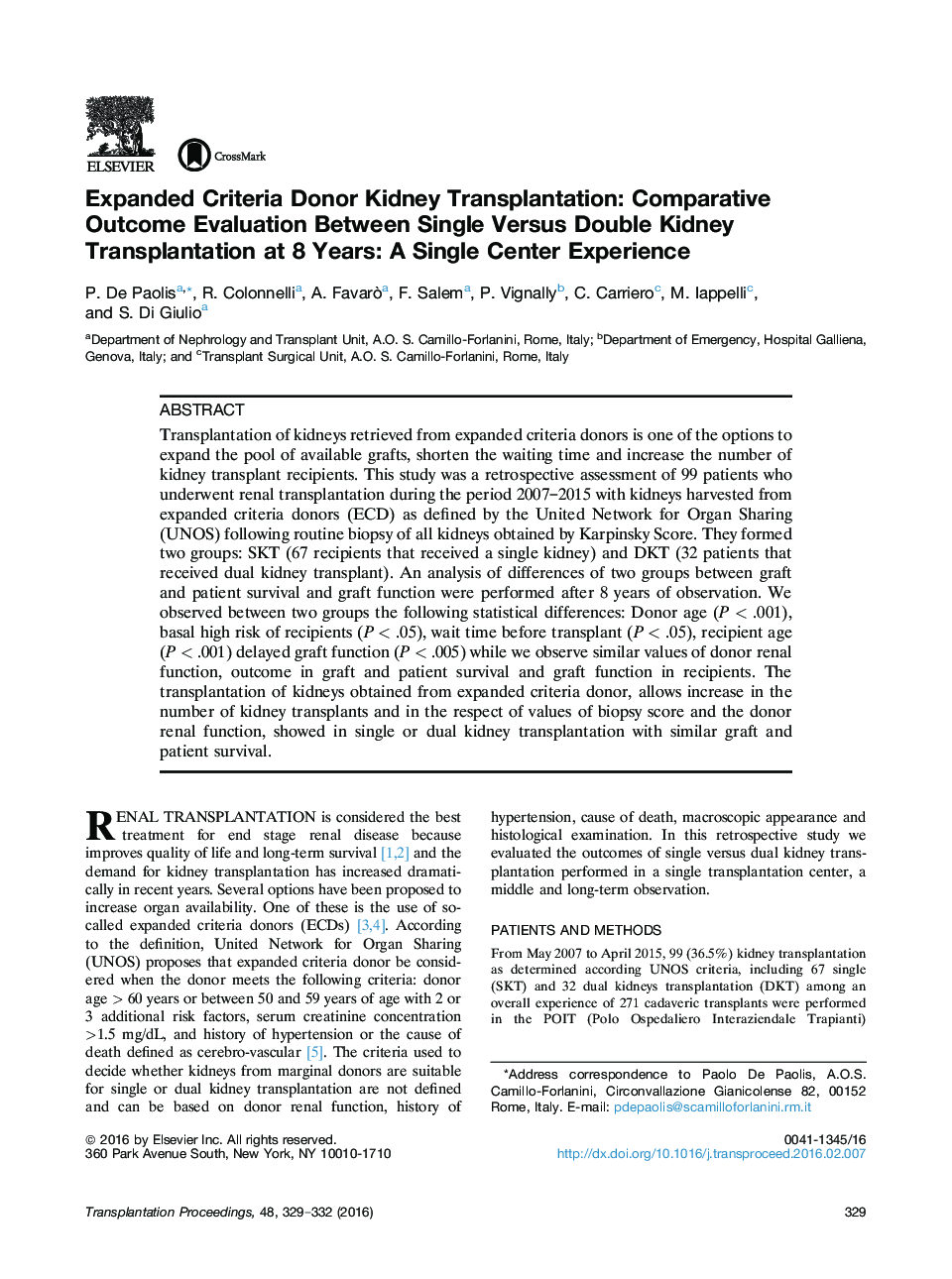 ELSEVIER

CrossMark

Expanded Criteria Donor Kidney Transplantation: Comparative Outcome Evaluation Between Single Versus Double Kidney Transplantation at 8 Years: A Single Center Experience

P. De Paolis$^{a,*}$, R. Colonnelli$^{a}$, A. Favarò$^{a}$, F. Salem$^{a}$, P. Vignally$^{b}$, C. Carriero$^{c}$, M. Iappelli$^{c}$, and S. Di Giulio$^{a}$

$^{a}$Department of Nephrology and Transplant Unit, A.O. S. Camillo-Forlanini, Rome, Italy; $^{b}$Department of Emergency, Hospital Galliena, Genova, Italy; and $^{c}$Transplant Surgical Unit, A.O. S. Camillo-Forlanini, Rome, Italy

ABSTRACT

Transplantation of kidneys retrieved from expanded criteria donors is one of the options to expand the pool of available grafts, shorten the waiting time and increase the number of kidney transplant recipients. This study was a retrospective assessment of 99 patients who underwent renal transplantation during the period 2007–2015 with kidneys harvested from expanded criteria donors (ECD) as defined by the United Network for Organ Sharing (UNOS) following routine biopsy of all kidneys obtained by Karpinsky Score. They formed two groups: SKT (67 recipients that received a single kidney) and DKT (32 patients that received dual kidney transplant). An analysis of differences of two groups between graft and patient survival and graft function were performed after 8 years of observation. We observed between two groups the following statistical differences: Donor age ($P < .001$), basal high risk of recipients ($P < .05$), wait time before transplant ($P < .05$), recipient age ($P < .001$) delayed graft function ($P < .005$) while we observe similar values of donor renal function, outcome in graft and patient survival and graft function in recipients. The transplantation of kidneys obtained from expanded criteria donor, allows increase in the number of kidney transplants and in the respect of values of biopsy score and the donor renal function, showed in single or dual kidney transplantation with similar graft and patient survival.

RENAL TRANSPLANTATION is considered the best treatment for end stage renal disease because improves quality of life and long-term survival [1,2] and the demand for kidney transplantation has increased dramatically in recent years. Several options have been proposed to increase organ availability. One of these is the use of so-called expanded criteria donors (ECDs) [3,4]. According to the definition, United Network for Organ Sharing (UNOS) proposes that expanded criteria donor be considered when the donor meets the following criteria: donor age > 60 years or between 50 and 59 years of age with 2 or 3 additional risk factors, serum creatinine concentration >1.5 mg/dL, and history of hypertension or the cause of death defined as cerebro-vascular [5]. The criteria used to decide whether kidneys from marginal donors are suitable for single or dual kidney transplantation are not defined and can be based on donor renal function, history of hypertension, cause of death, macroscopic appearance and histological examination. In this retrospective study we evaluated the outcomes of single versus dual kidney transplantation performed in a single transplantation center, a middle and long-term observation.

PATIENTS AND METHODS

From May 2007 to April 2015, 99 (36.5%) kidney transplantation as determined according UNOS criteria, including 67 single (SKT) and 32 dual kidneys transplantation (DKT) among an overall experience of 271 cadaveric transplants were performed in the POIT (Polo Ospedaliero Interaziendale Trapianti)

*Address correspondence to Paolo De Paolis, A.O.S. Camillo-Forlanini, Circonvallazione Gianicolense 82, 00152 Rome, Italy. E-mail: pdepaolis@scamilloforlanini.rm.it

© 2016 by Elsevier Inc. All rights reserved.
360 Park Avenue South, New York, NY 10010-1710

0041-1345/16
http://dx.doi.org/10.1016/j.transproceed.2016.02.007

Transplantation Proceedings, 48, 329–332 (2016)

329